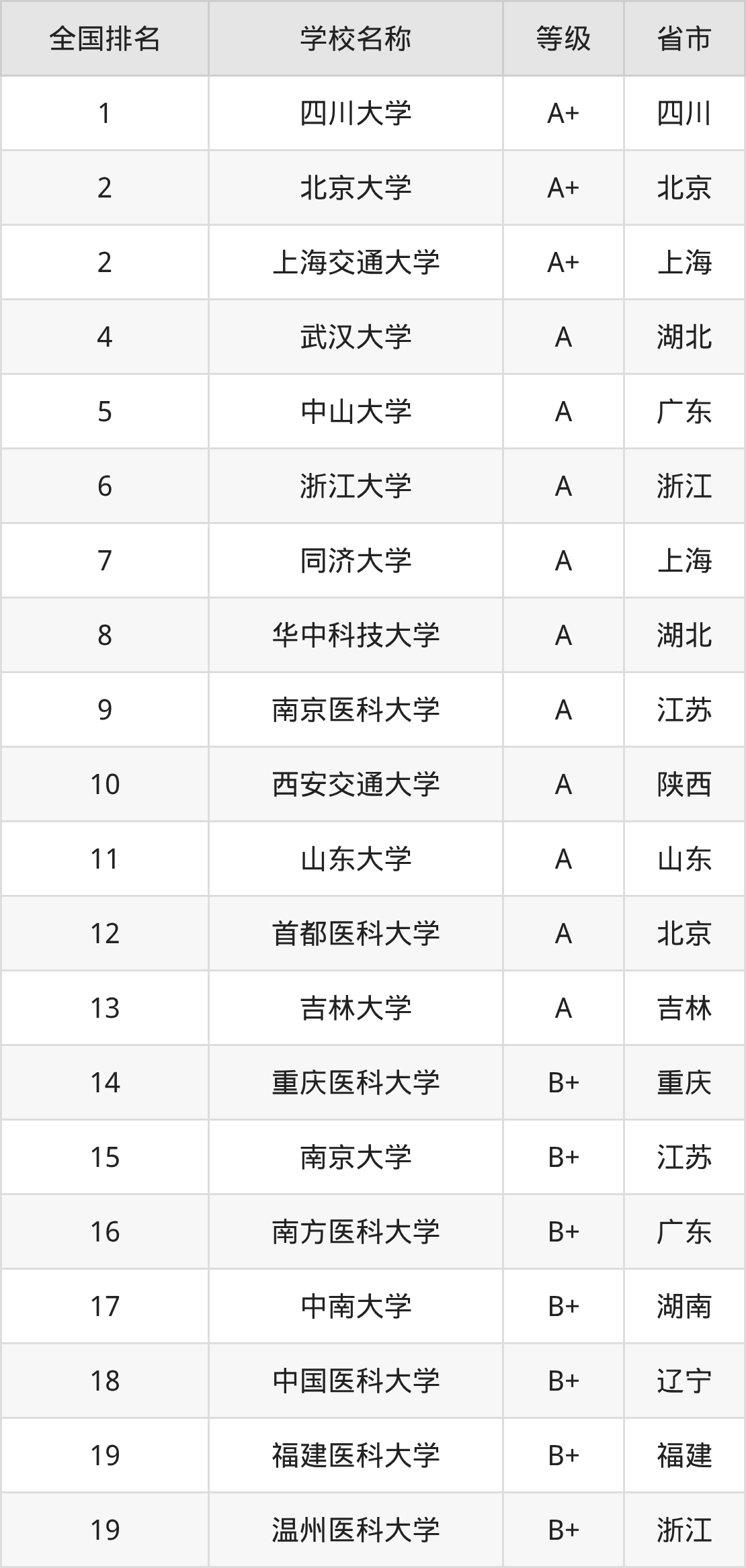 | 全国排名 | 学校名称 | 等级 | 省市 |
|---|---|---|---|
| 1 | 四川大学 | A+ | 四川 |
| 2 | 北京大学 | A+ | 北京 |
| 2 | 上海交通大学 | A+ | 上海 |
| 4 | 武汉大学 | A | 湖北 |
| 5 | 中山大学 | A | 广东 |
| 6 | 浙江大学 | A | 浙江 |
| 7 | 同济大学 | A | 上海 |
| 8 | 华中科技大学 | A | 湖北 |
| 9 | 南京医科大学 | A | 江苏 |
| 10 | 西安交通大学 | A | 陕西 |
| 11 | 山东大学 | A | 山东 |
| 12 | 首都医科大学 | A | 北京 |
| 13 | 吉林大学 | A | 吉林 |
| 14 | 重庆医科大学 | B+ | 重庆 |
| 15 | 南京大学 | B+ | 江苏 |
| 16 | 南方医科大学 | B+ | 广东 |
| 17 | 中南大学 | B+ | 湖南 |
| 18 | 中国医科大学 | B+ | 辽宁 |
| 19 | 福建医科大学 | B+ | 福建 |
| 19 | 温州医科大学 | B+ | 浙江 |